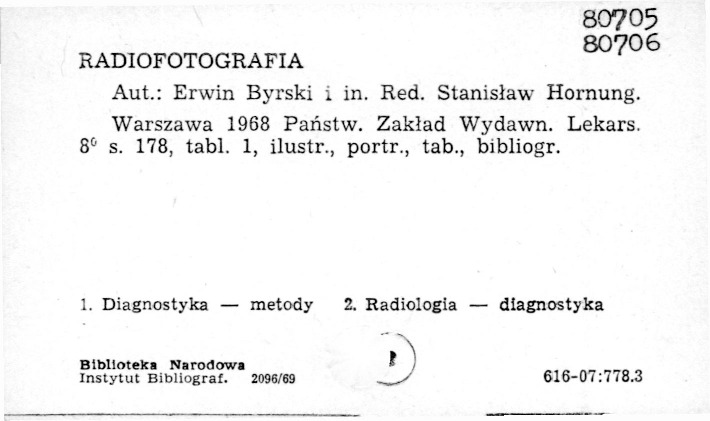 80705
80706

RADIOFOTOGRAFIA

Aut.: Erwin Byrski i in. Red. Stanisław Hornung. Warszawa 1968 Państw. Zakład Wydawn. Lekars. 8° s. 178, tabl. 1, ilustr., portr., tab., bibliogr.

1. Diagnostyka — metody 2. Radiologia — diagnostyka

Biblioteka Narodowa
Instytut Bibliograf. 2096/69

616-07:778.3